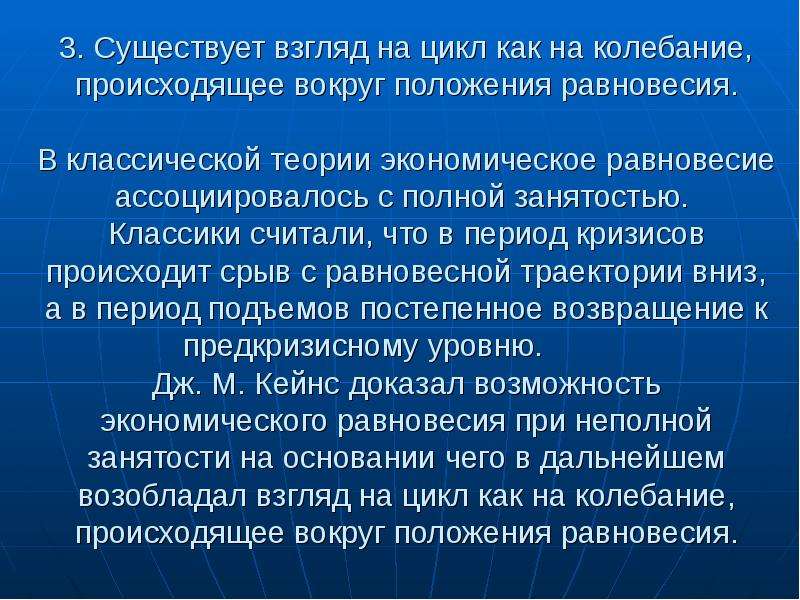 3. Существует взгляд на цикл как на колебание, происходящее вокруг положения равновесия.

В классической теории экономическое равновесие ассоциировалось с полной занятостью. Классики считали, что в период кризисов происходит срыв с равновесной траектории вниз, а в период подъемов постепенное возвращение к предкризисному уровню. Дж. М. Кейнс доказал возможность экономического равновесия при неполной занятости на основании чего в дальнейшем возобладал взгляд на цикл как на колебание, происходящее вокруг положения равновесия.